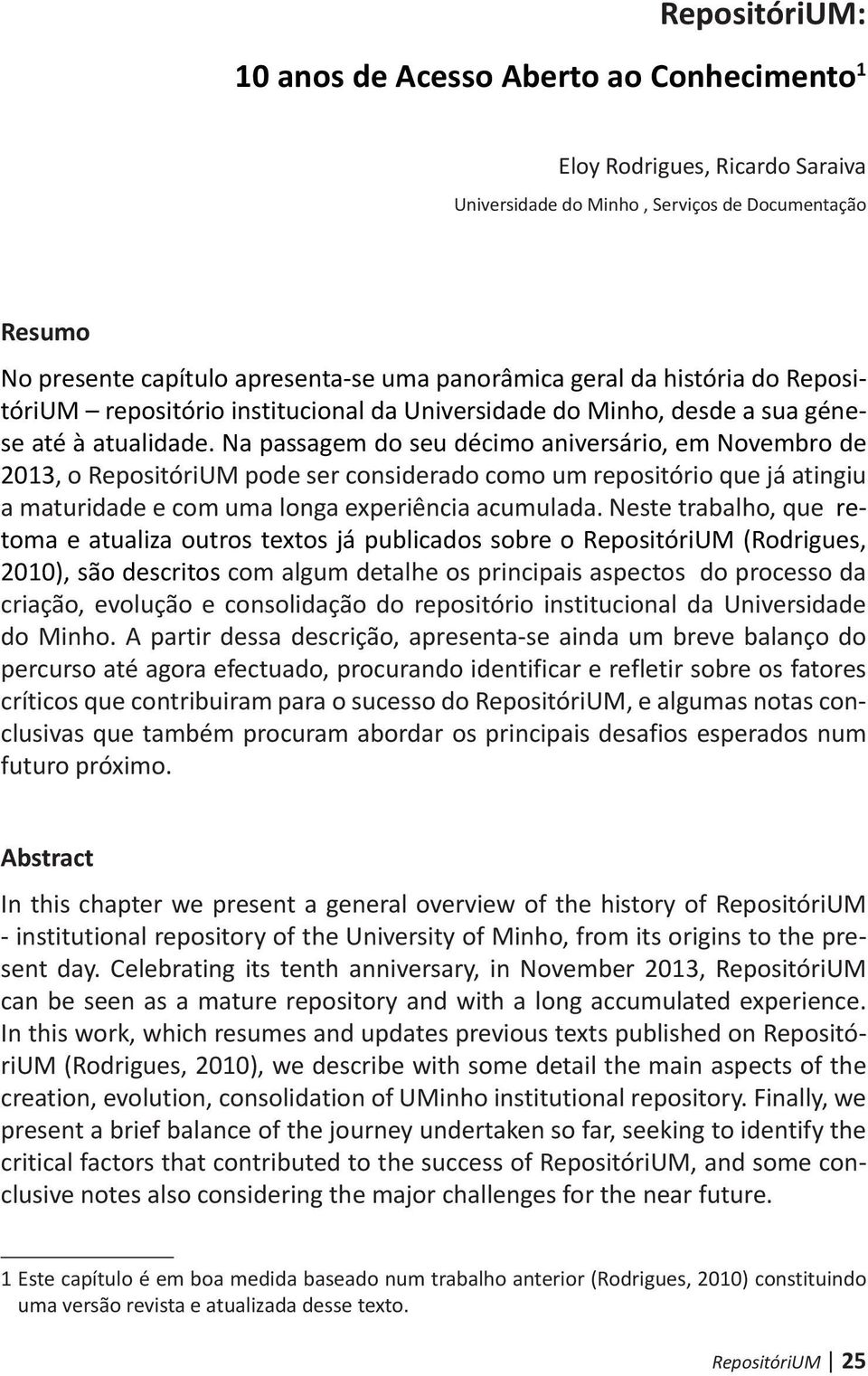 RepositóriUM:

10 anos de Acesso Aberto ao Conhecimento$^1$

Eloy Rodrigues, Ricardo Saraiva

Universidade do Minho , Serviços de Documentação

Resumo

No presente capítulo apresenta-se uma panorâmica geral da história do RepositóriUM – repositório institucional da Universidade do Minho, desde a sua génese até à atualidade. Na passagem do seu décimo aniversário, em Novembro de 2013, o RepositóriUM pode ser considerado como um repositório que já atingiu a maturidade e com uma longa experiência acumulada. Neste trabalho, que retoma e atualiza outros textos já publicados sobre o RepositóriUM (Rodrigues, 2010), são descritos com algum detalhe os principais aspectos do processo da criação, evolução e consolidação do repositório institucional da Universidade do Minho. A partir dessa descrição, apresenta-se ainda um breve balanço do percurso até agora efectuado, procurando identificar e refletir sobre os fatores críticos que contribuiram para o sucesso do RepositóriUM, e algumas notas conclusivas que também procuram abordar os principais desafios esperados num futuro próximo.

Abstract

In this chapter we present a general overview of the history of RepositóriUM - institutional repository of the University of Minho, from its origins to the present day. Celebrating its tenth anniversary, in November 2013, RepositóriUM can be seen as a mature repository and with a long accumulated experience. In this work, which resumes and updates previous texts published on RepositóriUM (Rodrigues, 2010), we describe with some detail the main aspects of the creation, evolution, consolidation of UMinho institutional repository. Finally, we present a brief balance of the journey undertaken so far, seeking to identify the critical factors that contributed to the success of RepositóriUM, and some conclusive notes also considering the major challenges for the near future.

1 Este capítulo é em boa medida baseado num trabalho anterior (Rodrigues, 2010) constituindo uma versão revista e atualizada desse texto.

RepositóriUM | 25